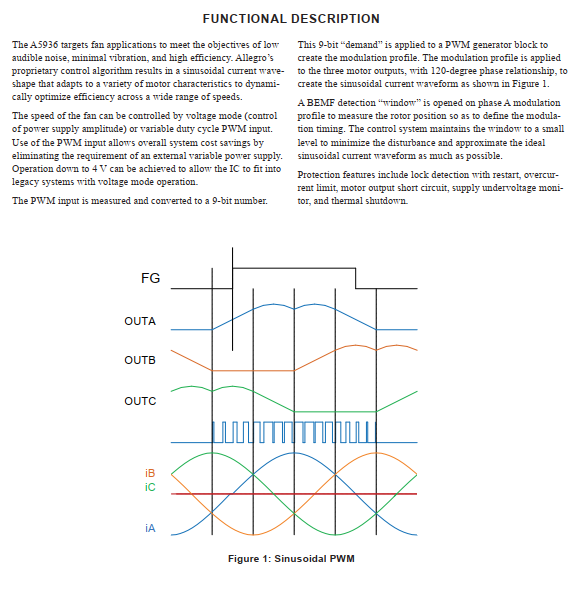 FUNCTIONAL DESCRIPTION

The A5936 targets fan applications to meet the objectives of low audible noise, minimal vibration, and high efficiency. Allegro's proprietary control algorithm results in a sinusoidal current waveshape that adapts to a variety of motor characteristics to dynamically optimize efficiency across a wide range of speeds.

The speed of the fan can be controlled by voltage mode (control of power supply amplitude) or variable duty cycle PWM input. Use of the PWM input allows overall system cost savings by eliminating the requirement of an external variable power supply. Operation down to 4 V can be achieved to allow the IC to fit into legacy systems with voltage mode operation.

The PWM input is measured and converted to a 9-bit number.

This 9-bit "demand" is applied to a PWM generator block to create the modulation profile. The modulation profile is applied to the three motor outputs, with 120-degree phase relationship, to create the sinusoidal current waveform as shown in Figure 1.

A BEMF detection "window" is opened on phase A modulation profile to measure the rotor position so as to define the modulation timing. The control system maintains the window to a small level to minimize the disturbance and approximate the ideal sinusoidal current waveform as much as possible.

Protection features include lock detection with restart, overcurrent limit, motor output short circuit, supply undervoltage monitor, and thermal shutdown.

FG

OUTA

OUTB

OUTC

iB
iC

iA

Figure 1: Sinusoidal PWM